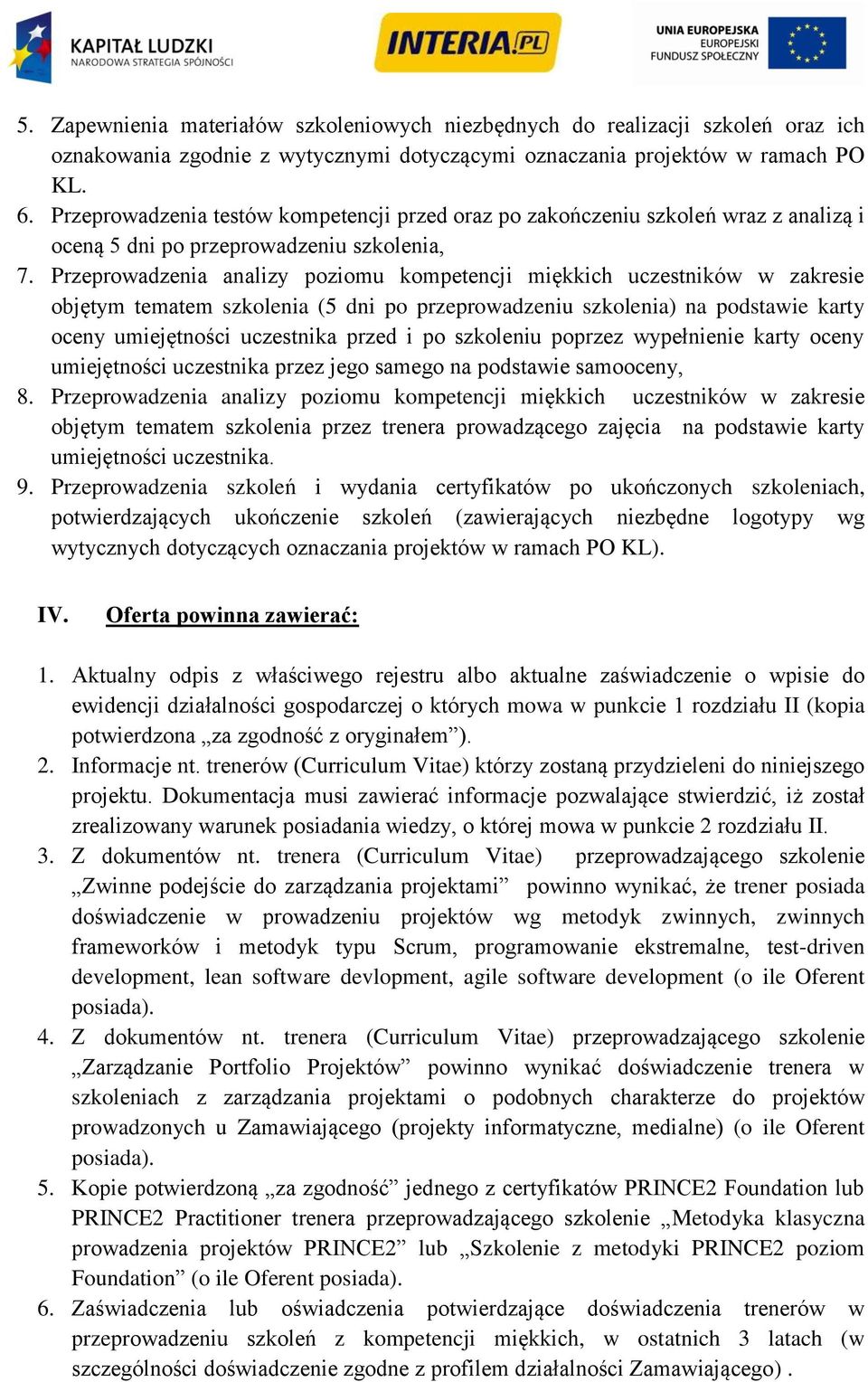 KAPITAŁ LUDZKI
NARODOWA STRATEGIA SPÓJNOŚCI

INTERIA.PL

UNIA EUROPEJSKA
EUROPEJSKI
FUNDUSZ SPOŁECZNY

5. Zapewnienia materiałów szkoleniowych niezbędnych do realizacji szkoleń oraz ich oznakowania zgodnie z wytycznymi dotyczącymi oznaczania projektów w ramach PO KL.
6. Przeprowadzenia testów kompetencji przed oraz po zakończeniu szkoleń wraz z analizą i oceną 5 dni po przeprowadzeniu szkolenia,
7. Przeprowadzenia analizy poziomu kompetencji miękkich uczestników w zakresie objętym tematem szkolenia (5 dni po przeprowadzeniu szkolenia) na podstawie karty oceny umiejętności uczestnika przed i po szkoleniu poprzez wypełnienie karty oceny umiejętności uczestnika przez jego samego na podstawie samooceny,
8. Przeprowadzenia analizy poziomu kompetencji miękkich uczestników w zakresie objętym tematem szkolenia przez trenera prowadzącego zajęcia na podstawie karty umiejętności uczestnika.
9. Przeprowadzenia szkoleń i wydania certyfikatów po ukończonych szkoleniach, potwierdzających ukończenie szkoleń (zawierających niezbędne logotypy wg wytycznych dotyczących oznaczania projektów w ramach PO KL).

IV. Oferta powinna zawierać:

1. Aktualny odpis z właściwego rejestru albo aktualne zaświadczenie o wpisie do ewidencji działalności gospodarczej o których mowa w punkcie 1 rozdziału II (kopia potwierdzona „za zgodność z oryginałem”).
2. Informacje nt. trenerów (Curriculum Vitae) którzy zostaną przydzieleni do niniejszego projektu. Dokumentacja musi zawierać informacje pozwalające stwierdzić, iż został zrealizowany warunek posiadania wiedzy, o której mowa w punkcie 2 rozdziału II.
3. Z dokumentów nt. trenera (Curriculum Vitae) przeprowadzającego szkolenie „Zwinne podejście do zarządzania projektami” powinno wynikać, że trener posiada doświadczenie w prowadzeniu projektów wg metodyk zwinnych, zwinnych frameworków i metodyk typu Scrum, programowanie ekstremalne, test-driven development, lean software devlopment, agile software development (o ile Oferent posiada).
4. Z dokumentów nt. trenera (Curriculum Vitae) przeprowadzającego szkolenie „Zarządzanie Portfolio Projektów” powinno wynikać doświadczenie trenera w szkoleniach z zarządzania projektami o podobnych charakterze do projektów prowadzonych u Zamawiającego (projekty informatyczne, medialne) (o ile Oferent posiada).
5. Kopie potwierdzoną „za zgodność” jednego z certyfikatów PRINCE2 Foundation lub PRINCE2 Practitioner trenera przeprowadzającego szkolenie „Metodyka klasyczna prowadzenia projektów PRINCE2” lub „Szkolenie z metodyki PRINCE2 poziom Foundation” (o ile Oferent posiada).
6. Zaświadczenia lub oświadczenia potwierdzające doświadczenia trenerów w przeprowadzeniu szkoleń z kompetencji miękkich, w ostatnich 3 latach (w szczególności doświadczenie zgodne z profilem działalności Zamawiającego) .